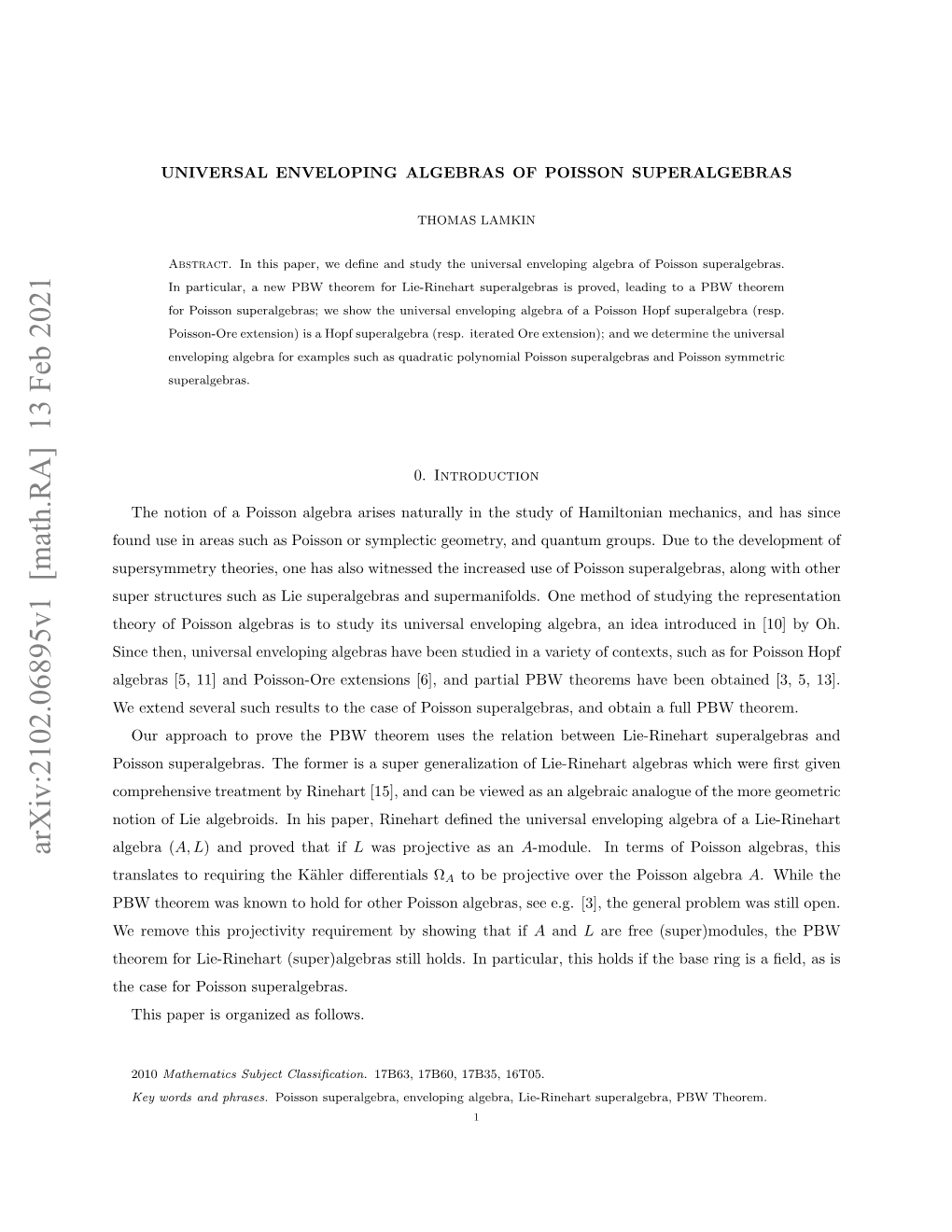 arXiv:2102.06895v1 [math.RA] 13 Feb 2021

UNIVERSAL ENVELOPING ALGEBRAS OF POISSON SUPERALGEBRAS

THOMAS LAMKIN

Abstract. In this paper, we define and study the universal enveloping algebra of Poisson superalgebras. In particular, a new PBW theorem for Lie-Rinehart superalgebras is proved, leading to a PBW theorem for Poisson superalgebras; we show the universal enveloping algebra of a Poisson Hopf superalgebra (resp. Poisson-Ore extension) is a Hopf superalgebra (resp. iterated Ore extension); and we determine the universal enveloping algebra for examples such as quadratic polynomial Poisson superalgebras and Poisson symmetric superalgebras.

0. Introduction

The notion of a Poisson algebra arises naturally in the study of Hamiltonian mechanics, and has since found use in areas such as Poisson or symplectic geometry, and quantum groups. Due to the development of supersymmetry theories, one has also witnessed the increased use of Poisson superalgebras, along with other super structures such as Lie superalgebras and supermanifolds. One method of studying the representation theory of Poisson algebras is to study its universal enveloping algebra, an idea introduced in [10] by Oh. Since then, universal enveloping algebras have been studied in a variety of contexts, such as for Poisson Hopf algebras [5, 11] and Poisson-Ore extensions [6], and partial PBW theorems have been obtained [3, 5, 13]. We extend several such results to the case of Poisson superalgebras, and obtain a full PBW theorem.

Our approach to prove the PBW theorem uses the relation between Lie-Rinehart superalgebras and Poisson superalgebras. The former is a super generalization of Lie-Rinehart algebras which were first given comprehensive treatment by Rinehart [15], and can be viewed as an algebraic analogue of the more geometric notion of Lie algebroids. In his paper, Rinehart defined the universal enveloping algebra of a Lie-Rinehart algebra $(A, L)$ and proved that if $L$ was projective as an $A$-module. In terms of Poisson algebras, this translates to requiring the Kähler differentials $\Omega_A$ to be projective over the Poisson algebra $A$. While the PBW theorem was known to hold for other Poisson algebras, see e.g. [3], the general problem was still open. We remove this projectivity requirement by showing that if $A$ and $L$ are free (super)modules, the PBW theorem for Lie-Rinehart (super)algebras still holds. In particular, this holds if the base ring is a field, as is the case for Poisson superalgebras.

This paper is organized as follows.

2010 Mathematics Subject Classification. 17B63, 17B60, 17B35, 16T05.

Key words and phrases. Poisson superalgebra, enveloping algebra, Lie-Rinehart superalgebra, PBW Theorem.

1